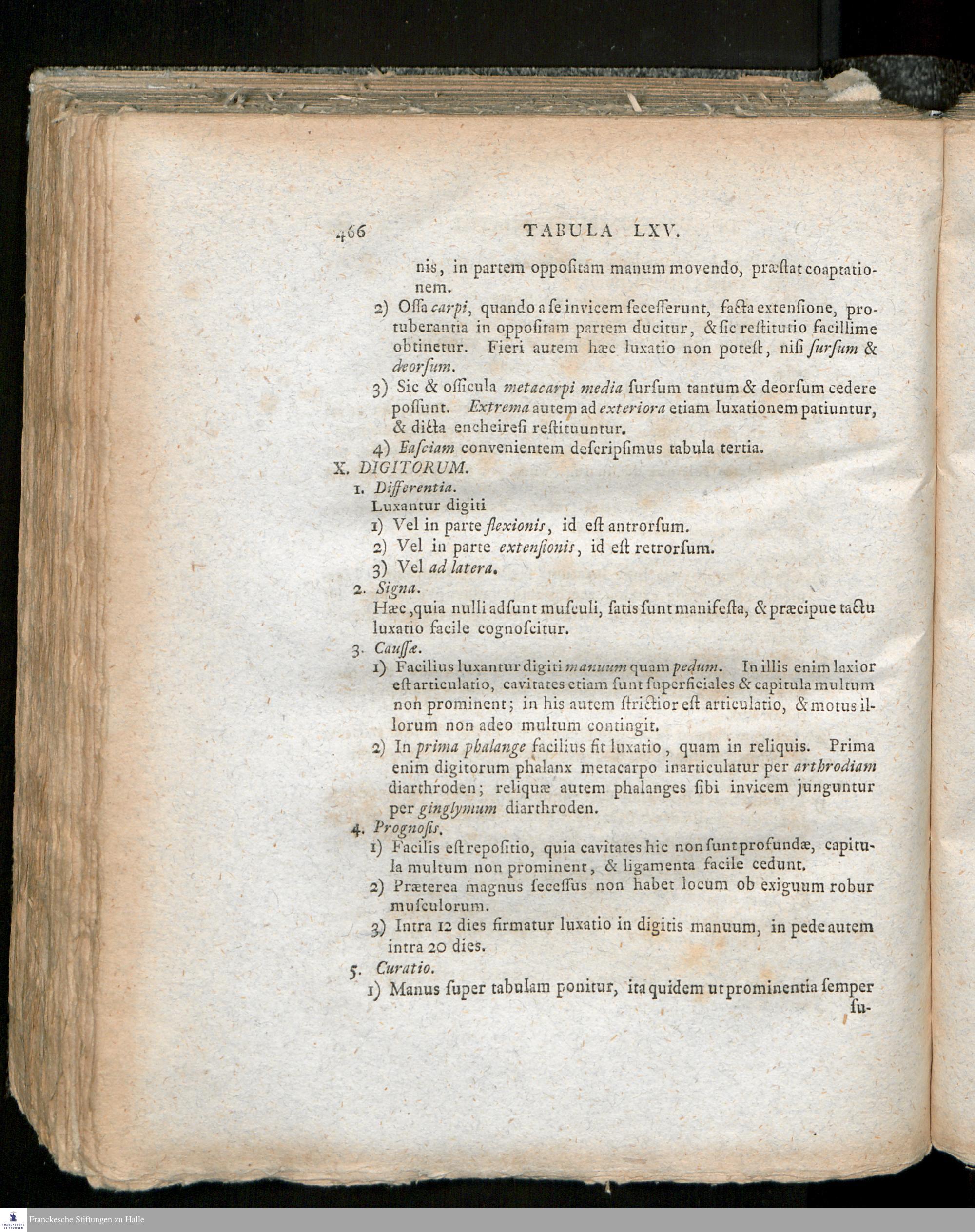 466 TABULA LXV.

nis, in partem oppoſitam manum movendo, præſtat coaptationem.

2) Oſſa carpi, quando a ſe invicem ſeceſſerunt, facta extenſione, protuberantia in oppoſitam partem ducitur, & ſic reſtitutio facillime obtinetur. Fieri autem hæc luxatio non poteſt, niſi ſurſum & deorſum.

3) Sic & oſſicula metacarpi media ſurſum tantum & deorſum cedere poſſunt. Extrema autem ad exteriora etiam luxationem patiuntur, & dicta encheireſi reſtituuntur.

4) Faſciam convenientem deſcripſimus tabula tertia.

X. DIGITORUM.

1. Differentia.
Luxantur digiti
1) Vel in parte flexionis, id eſt antrorſum.
2) Vel in parte extenſionis, id eſt retrorſum.
3) Vel ad latera.

2. Signa.
Hæc, quia nulli adſunt muſculi, ſatis ſunt manifeſta, & præcipue tactu luxatio facile cognoſcitur.

3. Cauſſæ.
1) Facilius luxantur digiti manuum quam pedum. In illis enim laxior eſt articulatio, cavitates etiam ſunt ſuperficiales & capitula multum non prominent; in his autem ſtrictior eſt articulatio, & motus illorum non adeo multum contingit.
2) In prima phalange facilius fit luxatio, quam in reliquis. Prima enim digitorum phalanx metacarpo inarticulatur per arthrodiam diarthroden; reliquæ autem phalanges ſibi invicem junguntur per ginglymum diarthroden.

4. Prognoſis.
1) Facilis eſt repoſitio, quia cavitates hic non ſunt profundæ, capitula multum non prominent, & ligamenta facile cedunt.
2) Præterea magnus ſeceſſus non habet locum ob exiguum robur muſculorum.
3) Intra 12 dies firmatur luxatio in digitis manuum, in pede autem intra 20 dies.

5. Curatio.
1) Manus ſuper tabulam ponitur, ita quidem ut prominentia ſemper ſu-

Franckesche Stiftungen zu Halle